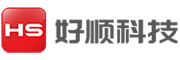 HS 好顺科技